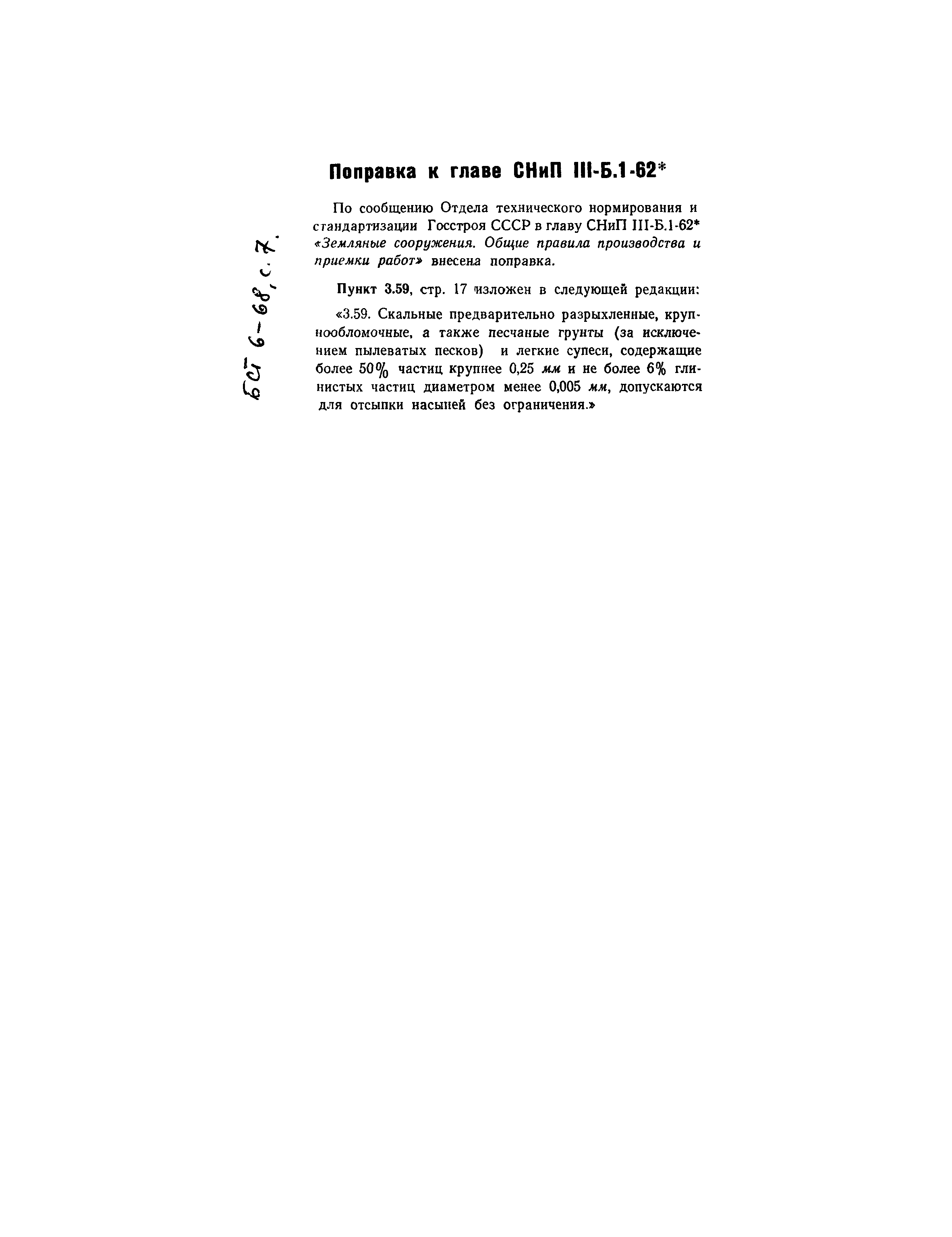 БСТ 6-68, с. 7.

Поправка к главе СНиП III-Б.1-62*

По сообщению Отдела технического нормирования и стандартизации Госстроя СССР в главу СНиП III-Б.1-62* «Земляные сооружения. Общие правила производства и приемки работ» внесена поправка.

Пункт 3.59, стр. 17 изложен в следующей редакции:

«3.59. Скальные предварительно разрыхленные, крупнообломочные, а также песчаные грунты (за исключением пылеватых песков) и легкие супеси, содержащие более 50% частиц крупнее 0,25 мм и не более 6% глинистых частиц диаметром менее 0,005 мм, допускаются для отсыпки насыпей без ограничения.»